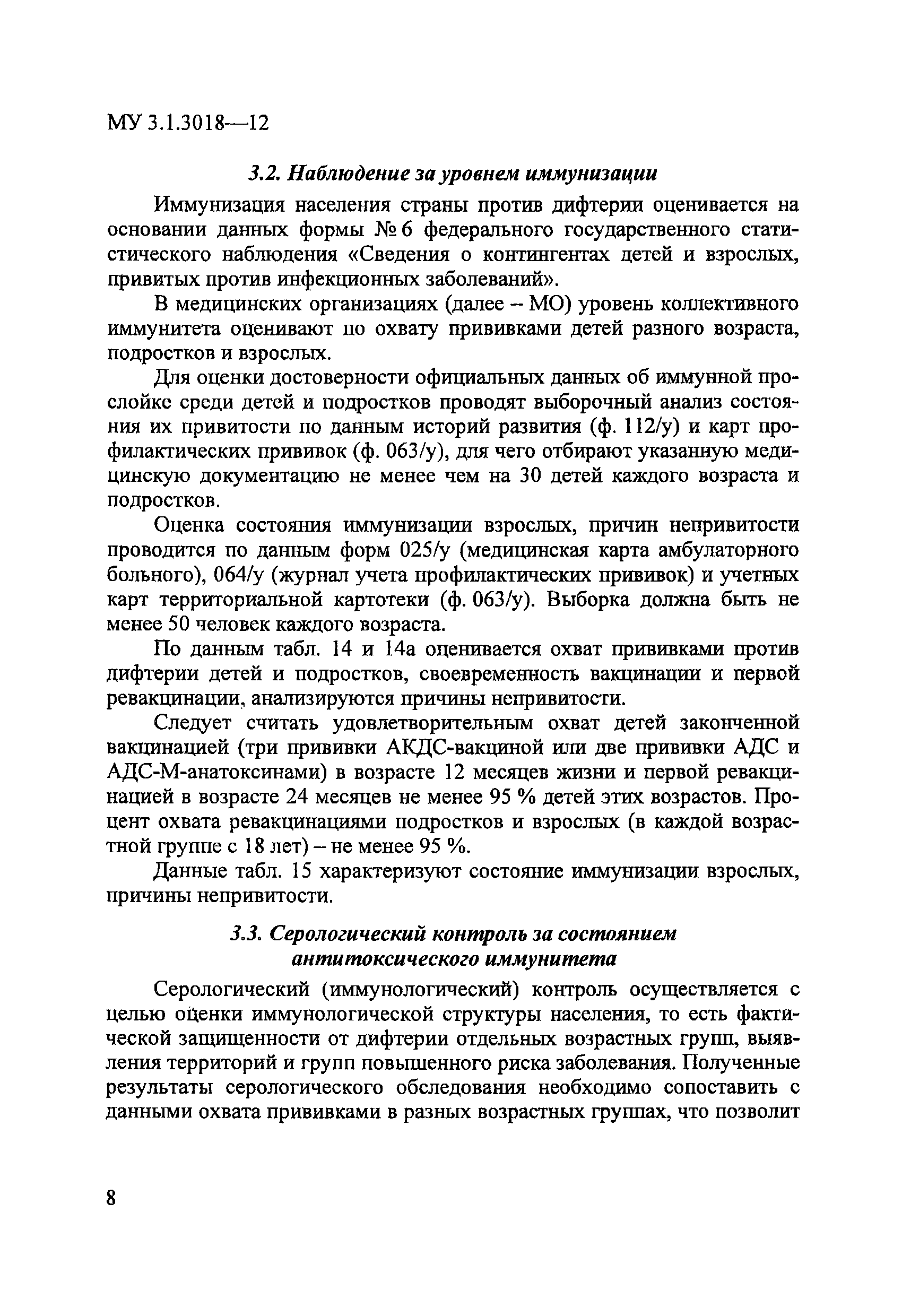 МУ 3.1.3018—12

3.2. Наблюдение за уровнем иммунизации

Иммунизация населения страны против дифтерии оценивается на основании данных формы № 6 федерального государственного статистического наблюдения «Сведения о контингентах детей и взрослых, привитых против инфекционных заболеваний».

В медицинских организациях (далее – МО) уровень коллективного иммунитета оценивают по охвату прививками детей разного возраста, подростков и взрослых.

Для оценки достоверности официальных данных об иммунной прослойке среди детей и подростков проводят выборочный анализ состояния их привитости по данным историй развития (ф. 112/у) и карт профилактических прививок (ф. 063/у), для чего отбирают указанную медицинскую документацию не менее чем на 30 детей каждого возраста и подростков.

Оценка состояния иммунизации взрослых, причин непривитости проводится по данным форм 025/у (медицинская карта амбулаторного больного), 064/у (журнал учета профилактических прививок) и учетных карт территориальной картотеки (ф. 063/у). Выборка должна быть не менее 50 человек каждого возраста.

По данным табл. 14 и 14а оценивается охват прививками против дифтерии детей и подростков, своевременность вакцинации и первой ревакцинации, анализируются причины непривитости.

Следует считать удовлетворительным охват детей законченной вакцинацией (три прививки АКДС-вакциной или две прививки АДС и АДС-М-анатоксинами) в возрасте 12 месяцев жизни и первой ревакцинацией в возрасте 24 месяцев не менее 95 % детей этих возрастов. Процент охвата ревакцинациями подростков и взрослых (в каждой возрастной группе с 18 лет) – не менее 95 %.

Данные табл. 15 характеризуют состояние иммунизации взрослых, причины непривитости.

3.3. Серологический контроль за состоянием антитоксического иммунитета

Серологический (иммунологический) контроль осуществляется с целью оценки иммунологической структуры населения, то есть фактической защищенности от дифтерии отдельных возрастных групп, выявления территорий и групп повышенного риска заболевания. Полученные результаты серологического обследования необходимо сопоставить с данными охвата прививками в разных возрастных группах, что позволит

8